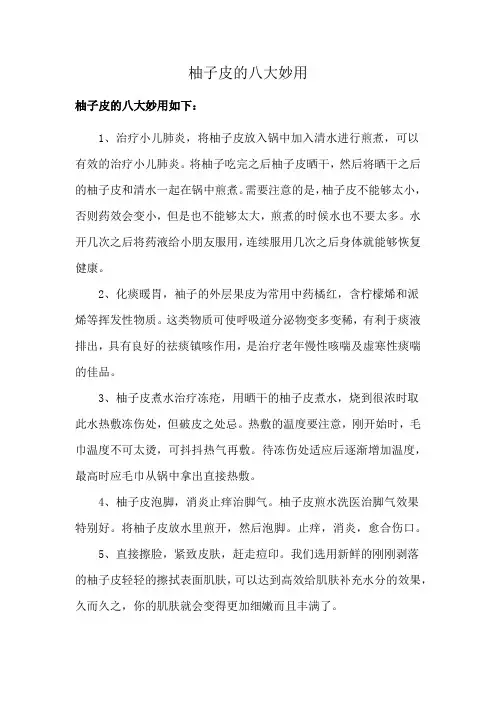 柚子皮的八大妙用

柚子皮的八大妙用如下：

1、治疗小儿肺炎，将柚子皮放入锅中加入清水进行煎煮，可以有效的治疗小儿肺炎。将柚子吃完之后柚子皮晒干，然后将晒干之后的柚子皮和清水一起在锅中煎煮。需要注意的是，柚子皮不能够太小，否则药效会变小，但是也不能够太大，煎煮的时候水也不要太多。水开几次之后将药液给小朋友服用，连续服用几次之后身体就能够恢复健康。

2、化痰暖胃，柚子的外层果皮为常用中药橘红，含柠檬烯和派烯等挥发性物质。这类物质可使呼吸道分泌物变多变稀，有利于痰液排出，具有良好的祛痰镇咳作用，是治疗老年慢性咳喘及虚寒性痰喘的佳品。

3、柚子皮煮水治疗冻疮，用晒干的柚子皮煮水，烧到很浓时取此水热敷冻伤处，但破皮之处忌。热敷的温度要注意，刚开始时，毛巾温度不可太烫，可抖抖热气再敷。待冻伤处适应后逐渐增加温度，最高时应毛巾从锅中拿出直接热敷。

4、柚子皮泡脚，消炎止痒治脚气。柚子皮煎水洗医治脚气效果特别好。将柚子皮放水里煎开，然后泡脚。止痒，消炎，愈合伤口。

5、直接擦脸，紧致皮肤，赶走痘印。我们选用新鲜的刚刚剥落的柚子皮轻轻的擦拭表面肌肤，可以达到高效给肌肤补充水分的效果，久而久之，你的肌肤就会变得更加细嫩而且丰满了。